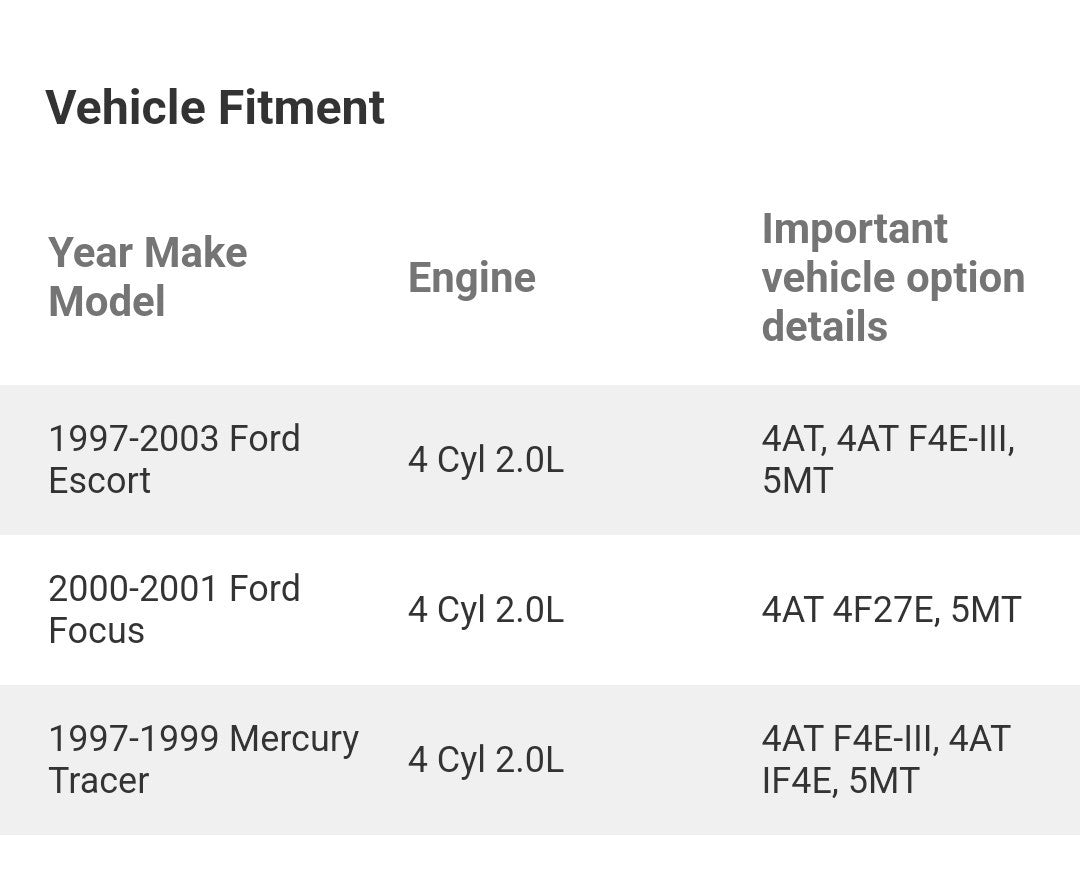 Vehicle Fitment

| Year Make Model | Engine | Important vehicle option details |
|---|---|---|
| 1997-2003 Ford Escort | 4 Cyl 2.0L | 4AT, 4AT F4E-III, 5MT |
| 2000-2001 Ford Focus | 4 Cyl 2.0L | 4AT 4F27E, 5MT |
| 1997-1999 Mercury Tracer | 4 Cyl 2.0L | 4AT F4E-III, 4AT IF4E, 5MT |